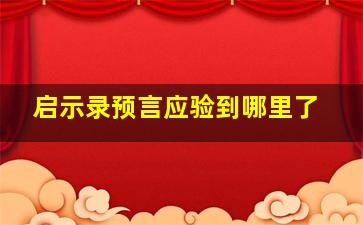 启示录预言应验到哪里了